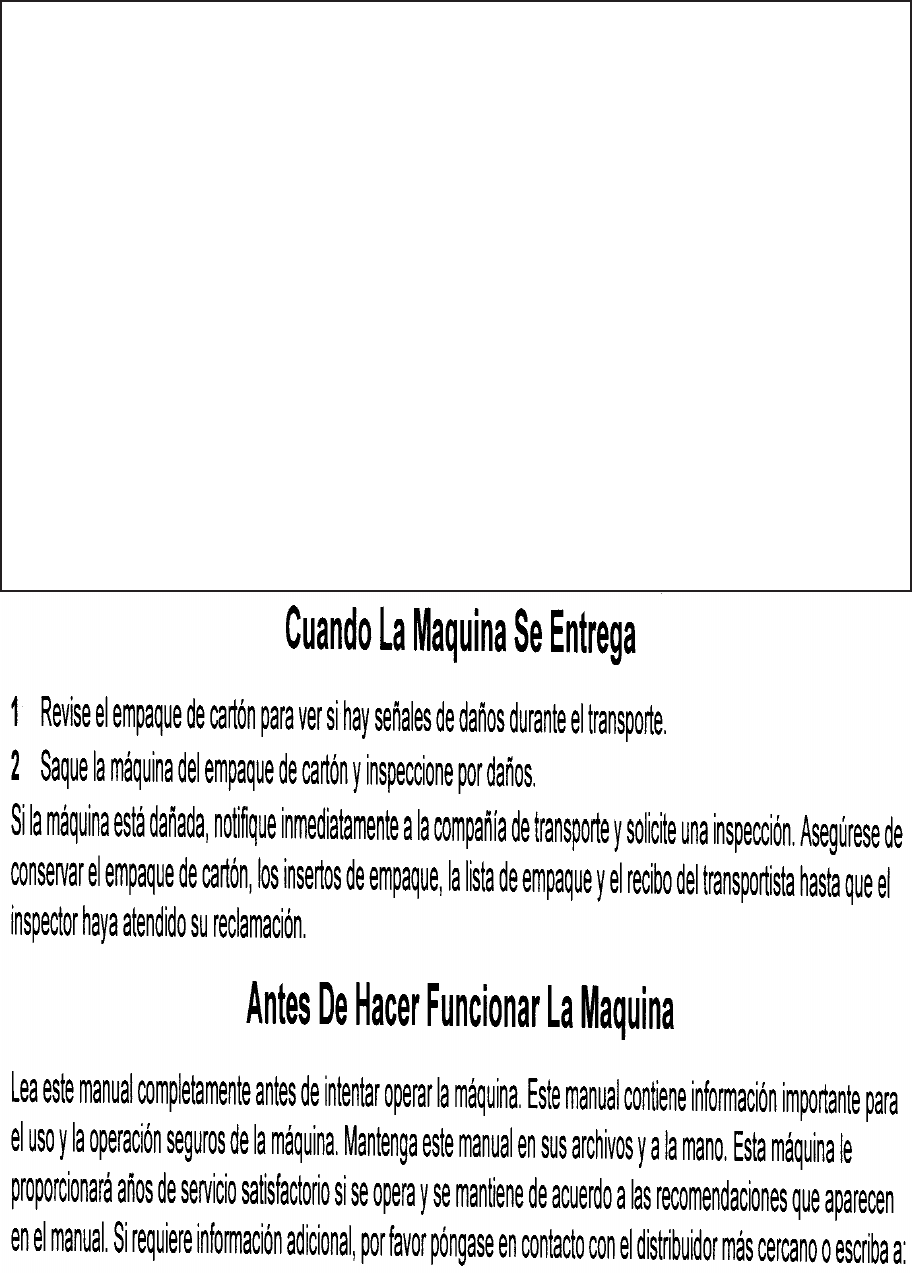 Cuando La Maquina Se Entrega

1 Revise el empaque de cartón para ver si hay señales de daños durante el transporte.

2 Saque la máquina del empaque de cartón y inspeccione por daños.

Si la máquina está dañada, notifique inmediatamente a la compañía de transporte y solicite una inspección. Asegúrese de conservar el empaque de cartón, los insertos de empaque, la lista de empaque y el recibo del transportista hasta que el inspector haya atendido su reclamación.

Antes De Hacer Funcionar La Maquina

Lea este manual completamente antes de intentar operar la máquina. Este manual contiene información importante para el uso y la operación seguros de la máquina. Mantenga este manual en sus archivos y a la mano. Esta máquina le proporcionará años de servicio satisfactorio si se opera y se mantiene de acuerdo a las recomendaciones que aparecen en el manual. Si requiere información adicional, por favor póngase en contacto con el distribuidor más cercano o escriba a: